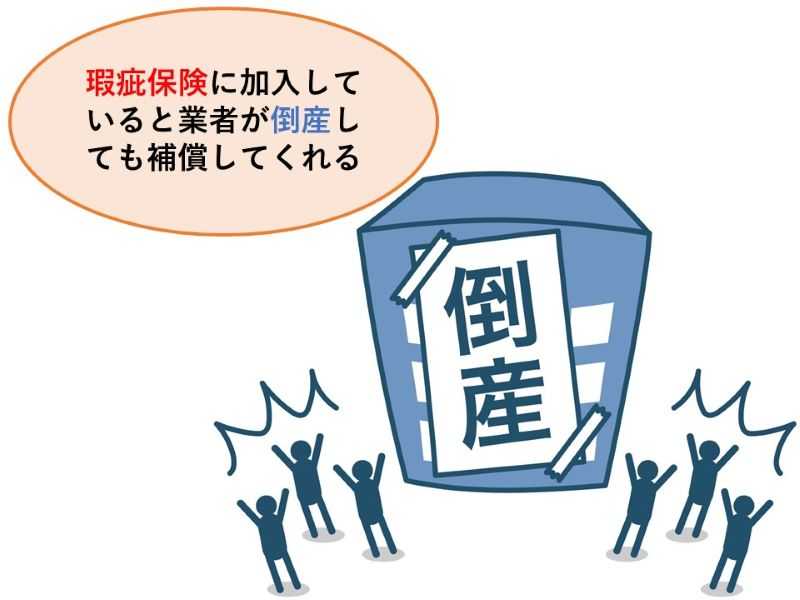 瑕疵保険に加入していると業者が倒産しても補償してくれる

倒産